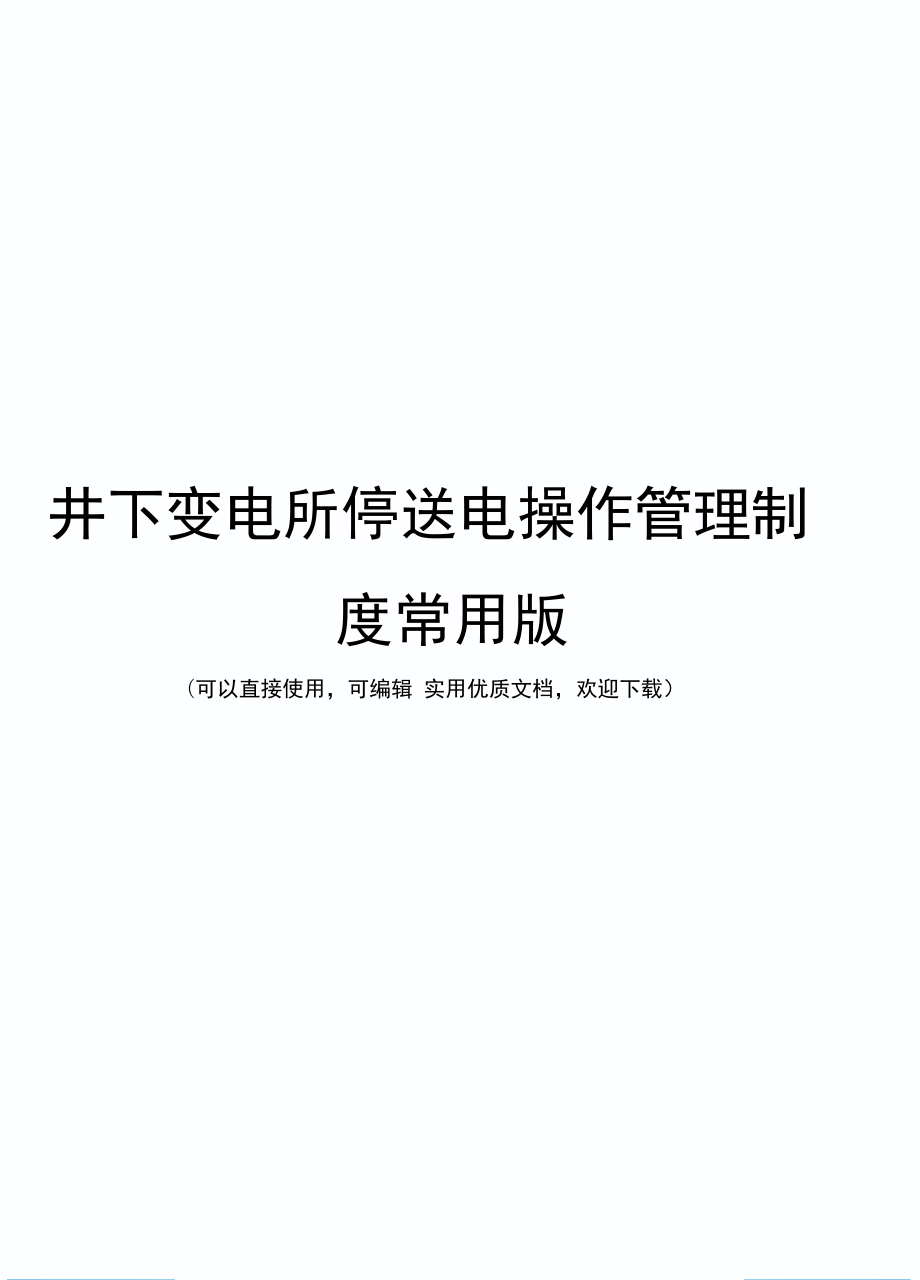 井下变电所停送电操作管理制度常用版

（可以直接使用，可编辑 实用优质文档，欢迎下载）